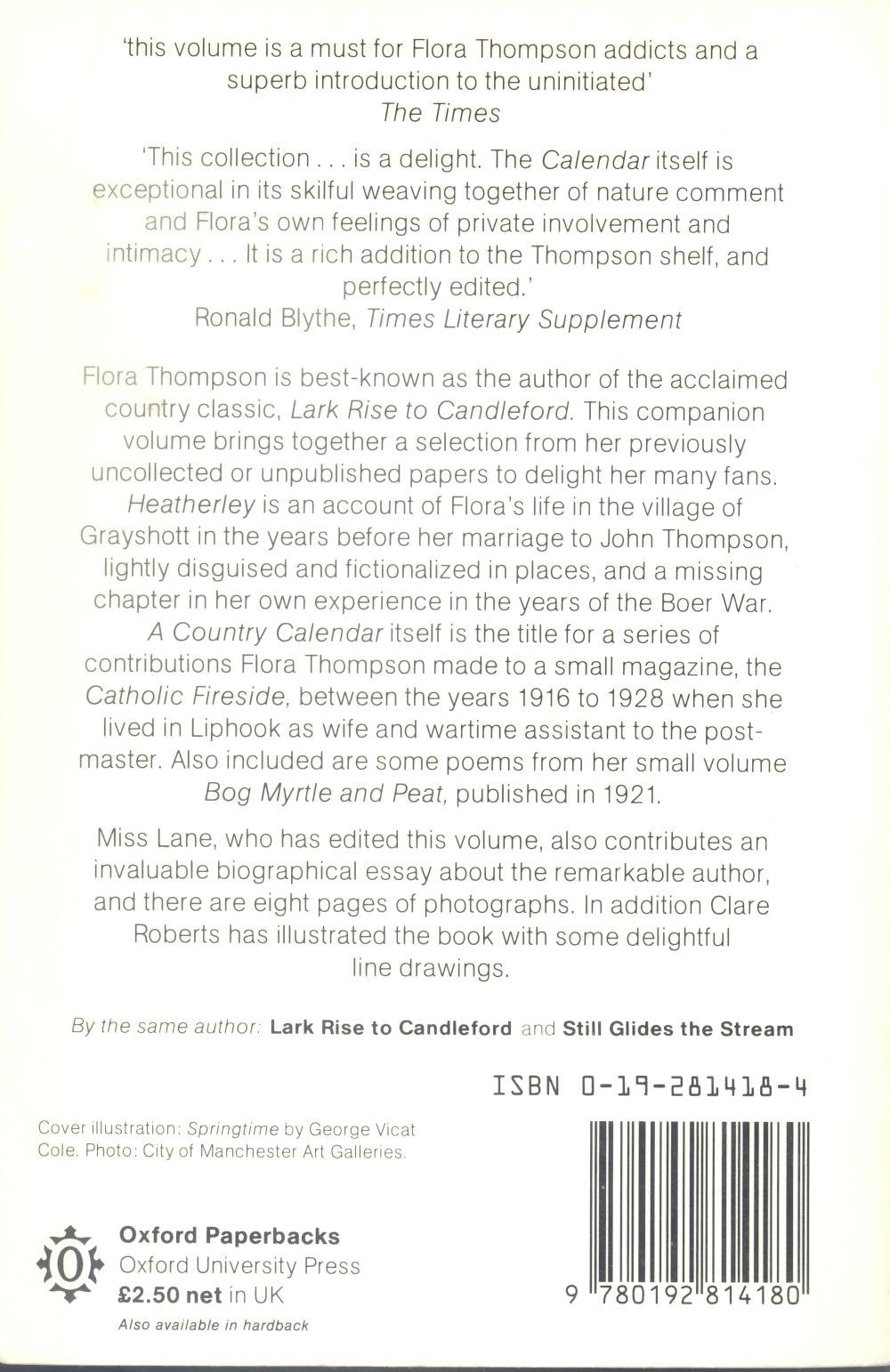 'this volume is a must for Flora Thompson addicts and a superb introduction to the uninitiated'
The Times

'This collection . . . is a delight. The Calendar itself is exceptional in its skilful weaving together of nature comment and Flora's own feelings of private involvement and intimacy . . . It is a rich addition to the Thompson shelf, and perfectly edited.'
Ronald Blythe, Times Literary Supplement

Flora Thompson is best-known as the author of the acclaimed country classic, Lark Rise to Candleford. This companion volume brings together a selection from her previously uncollected or unpublished papers to delight her many fans. Heatherley is an account of Flora's life in the village of Grayshott in the years before her marriage to John Thompson, lightly disguised and fictionalized in places, and a missing chapter in her own experience in the years of the Boer War. A Country Calendar itself is the title for a series of contributions Flora Thompson made to a small magazine, the Catholic Fireside, between the years 1916 to 1928 when she lived in Liphook as wife and wartime assistant to the postmaster. Also included are some poems from her small volume Bog Myrtle and Peat, published in 1921.

Miss Lane, who has edited this volume, also contributes an invaluable biographical essay about the remarkable author, and there are eight pages of photographs. In addition Clare Roberts has illustrated the book with some delightful line drawings.

By the same author: Lark Rise to Candleford and Still Glides the Stream

ISBN 0-19-281418-4

Cover illustration: Springtime by George Vicat Cole. Photo: City of Manchester Art Galleries.

Oxford Paperbacks
Oxford University Press
£2.50 net in UK
Also available in hardback

9 780192 814180